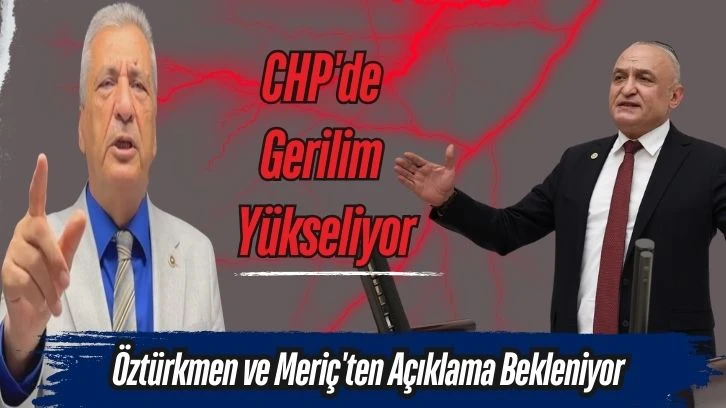 CHP'de Gerilim Yükseliyor

Öztürkmen ve Meriç'ten Açıklama Bekleniyor